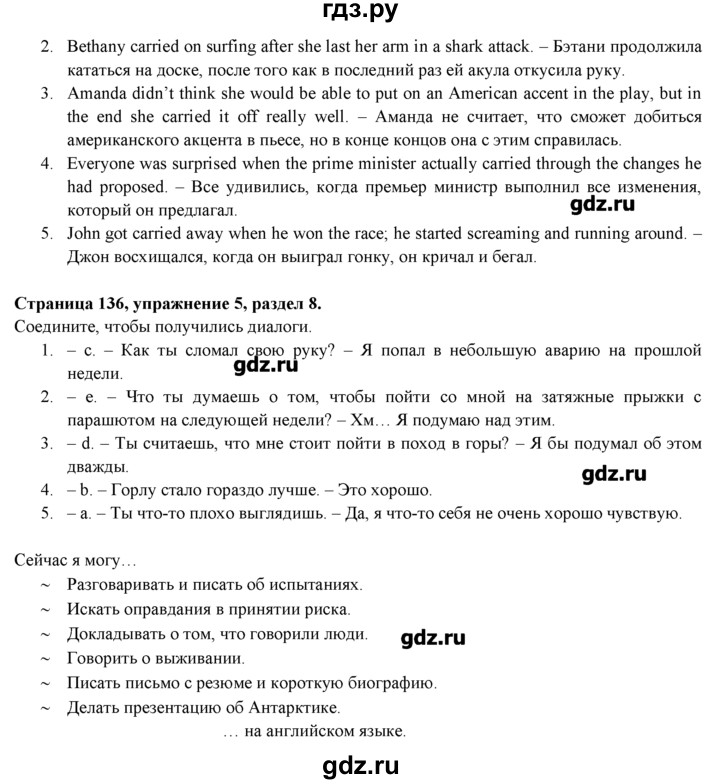 гдз.ру

2. Bethany carried on surfing after she last her arm in a shark attack. – Бэтани продолжила кататься на доске, после того как в последний раз ей акула откусила руку.
3. Amanda didn't think she would be able to put on an American accent in the play, but in the end she carried it off really well. – Аманда не считает, что сможет добиться американского акцента в пьесе, но в конце концов она с этим справилась.
4. Everyone was surprised when the prime minister actually carried through the changes he had proposed. – Все удивились, когда премьер министр выполнил все изменения, который он предлагал.
gdz.ru
5. John got carried away when he won the race; he started screaming and running around. – Джон восхищался, когда он выиграл гонку, он кричал и бегал.

Страница 136, упражнение 5, раздел 8.
Соедините, чтобы получились диалоги.
1. – c. – Как ты сломал свою руку? – Я попал в небольшую аварию на прошлой недели.
gdz.ru
2. – e. – Что ты думаешь о том, чтобы пойти со мной на затяжные прыжки с парашютом на следующей недели? – Хм… Я подумаю над этим.
3. – d. – Ты считаешь, что мне стоит пойти в поход в горы? – Я бы подумал об этом дважды.
gdz.ru
4. – b. – Горлу стало гораздо лучше. – Это хорошо.
5. – a. – Ты что-то плохо выглядишь. – Да, я что-то себя не очень хорошо чувствую.

Сейчас я могу…
~ Разговаривать и писать об испытаниях.
~ Искать оправдания в принятии риска.
~ Докладывать о том, что говорили люди.
gdz.ru
~ Говорить о выживании.
~ Писать письмо с резюме и короткую биографию.
~ Делать презентацию об Антарктике.
… на английском языке.

gdz.ru